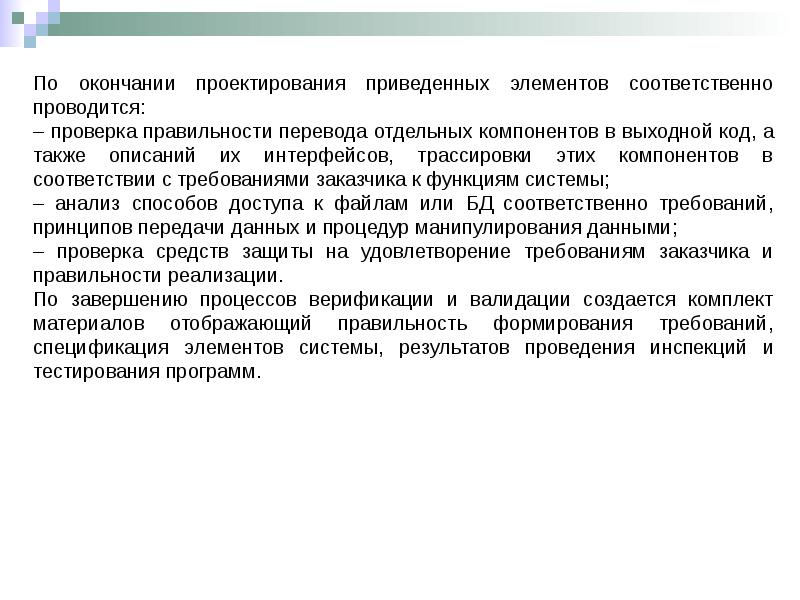 По окончании проектирования приведенных элементов соответственно проводится:
– проверка правильности перевода отдельных компонентов в выходной код, а также описаний их интерфейсов, трассировки этих компонентов в соответствии с требованиями заказчика к функциям системы;
– анализ способов доступа к файлам или БД соответственно требований, принципов передачи данных и процедур манипулирования данными;
– проверка средств защиты на удовлетворение требованиям заказчика и правильности реализации.
По завершению процессов верификации и валидации создается комплект материалов отображающий правильность формирования требований, спецификация элементов системы, результатов проведения инспекций и тестирования программ.